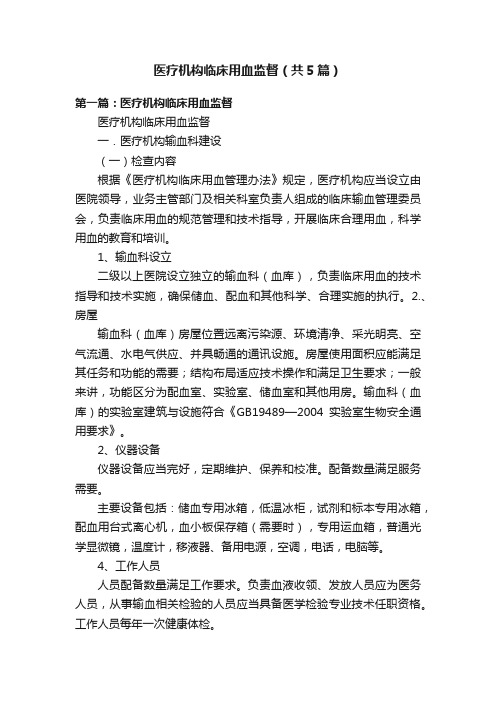 医疗机构临床用血监督（共5篇）

第一篇：医疗机构临床用血监督

医疗机构临床用血监督

一．医疗机构输血科建设

（一）检查内容

根据《医疗机构临床用血管理办法》规定，医疗机构应当设立由医院领导，业务主管部门及相关科室负责人组成的临床输血管理委员会，负责临床用血的规范管理和技术指导，开展临床合理用血，科学用血的教育和培训。

1、输血科设立

二级以上医院设立独立的输血科（血库），负责临床用血的技术指导和技术实施，确保储血、配血和其他科学、合理实施的执行。2.、房屋

输血科（血库）房屋位置远离污染源、环境清净、采光明亮、空气流通、水电气供应、并具畅通的通讯设施。房屋使用面积应能满足其任务和功能的需要；结构布局适应技术操作和满足卫生要求；一般来讲，功能区分为配血室、实验室、储血室和其他用房。输血科（血库）的实验室建筑与设施符合《GB19489—2004 实验室生物安全通用要求》。

2、仪器设备

仪器设备应当完好，定期维护、保养和校准。配备数量满足服务需要。

主要设备包括：储血专用冰箱，低温冰柜，试剂和标本专用冰箱，配血用台式离心机，血小板保存箱（需要时），专用运血箱，普通光学显微镜，温度计，移液器、备用电源，空调，电话，电脑等。

4、工作人员

人员配备数量满足工作要求。负责血液收领、发放人员应为医务人员，从事输血相关检验的人员应当具备医学检验专业技术任职资格。工作人员每年一次健康体检。